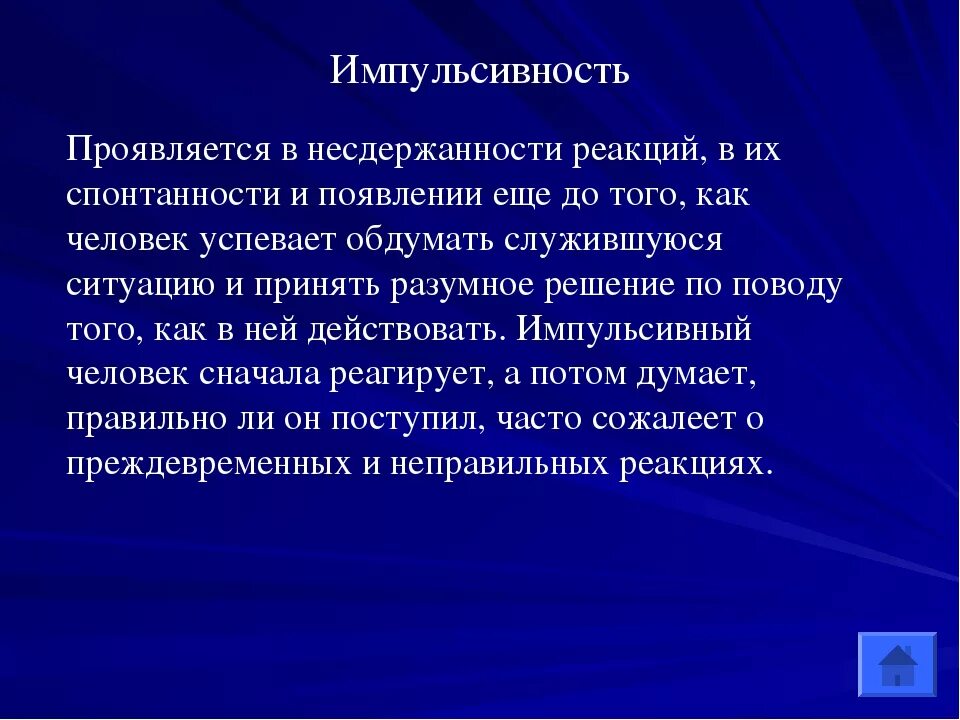 Импульсивность

Проявляется в несдержанности реакций, в их спонтанности и появлении еще до того, как человек успевает обдумать служившуюся ситуацию и принять разумное решение по поводу того, как в ней действовать. Импульсивный человек сначала реагирует, а потом думает, правильно ли он поступил, часто сожалеет о преждевременных и неправильных реакциях.